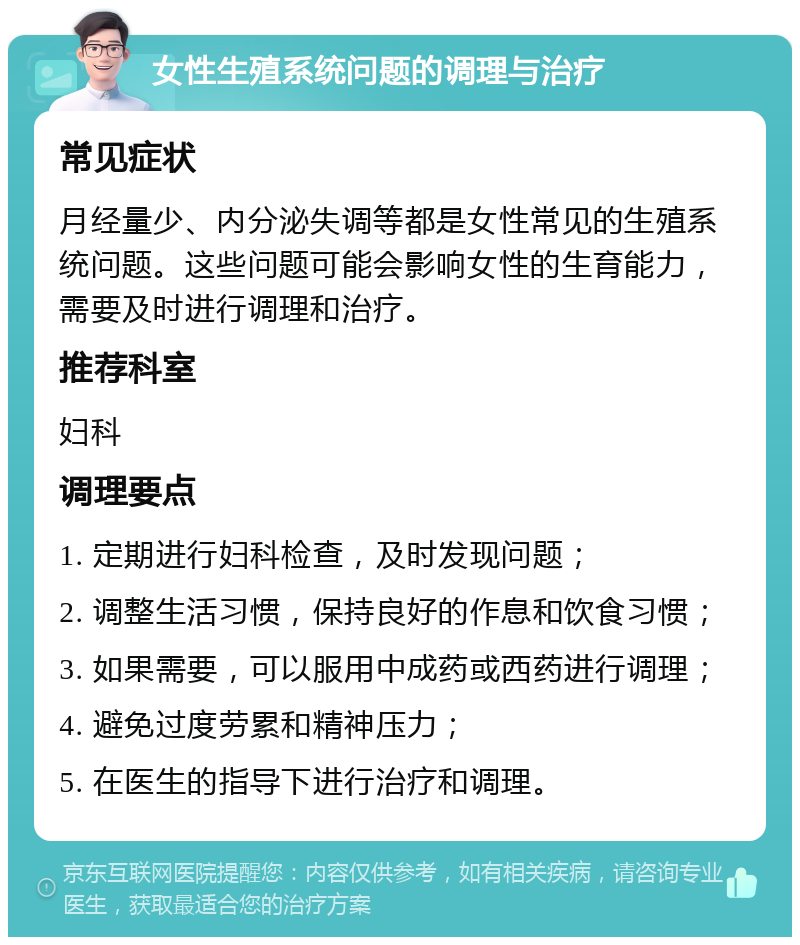 女性生殖系统问题的调理与治疗

常见症状

月经量少、内分泌失调等都是女性常见的生殖系统问题。这些问题可能会影响女性的生育能力，需要及时进行调理和治疗。

推荐科室

妇科

调理要点

1. 定期进行妇科检查，及时发现问题；

2. 调整生活习惯，保持良好的作息和饮食习惯；

3. 如果需要，可以服用中成药或西药进行调理；

4. 避免过度劳累和精神压力；

5. 在医生的指导下进行治疗和调理。

京东互联网医院提醒您：内容仅供参考，如有相关疾病，请咨询专业医生，获取最适合您的治疗方案